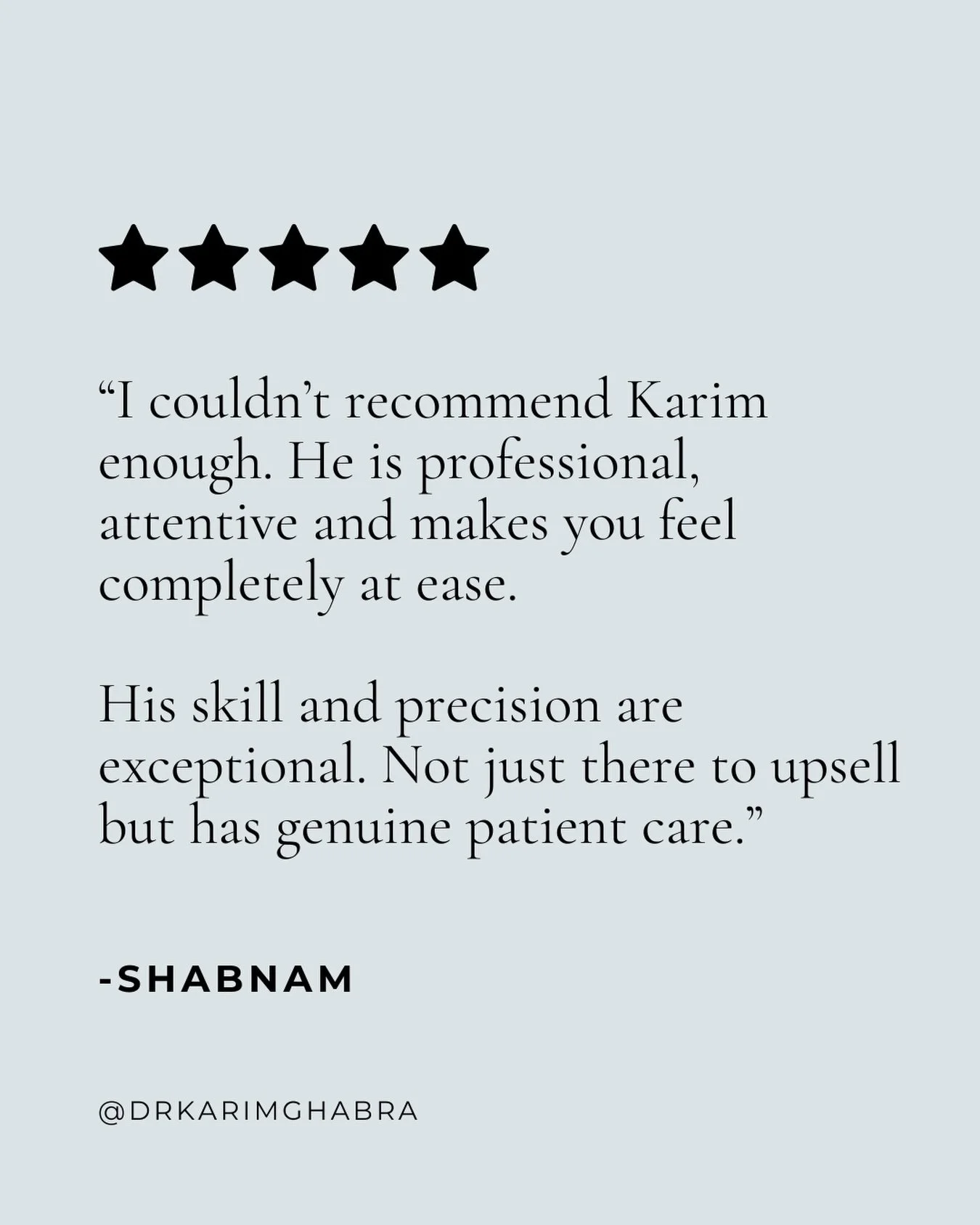 “I couldn’t recommend Karim enough. He is professional, attentive and makes you feel completely at ease.

His skill and precision are exceptional. Not just there to upsell but has genuine patient care.”

-SHABNAM

@DRKARIMGHABRA